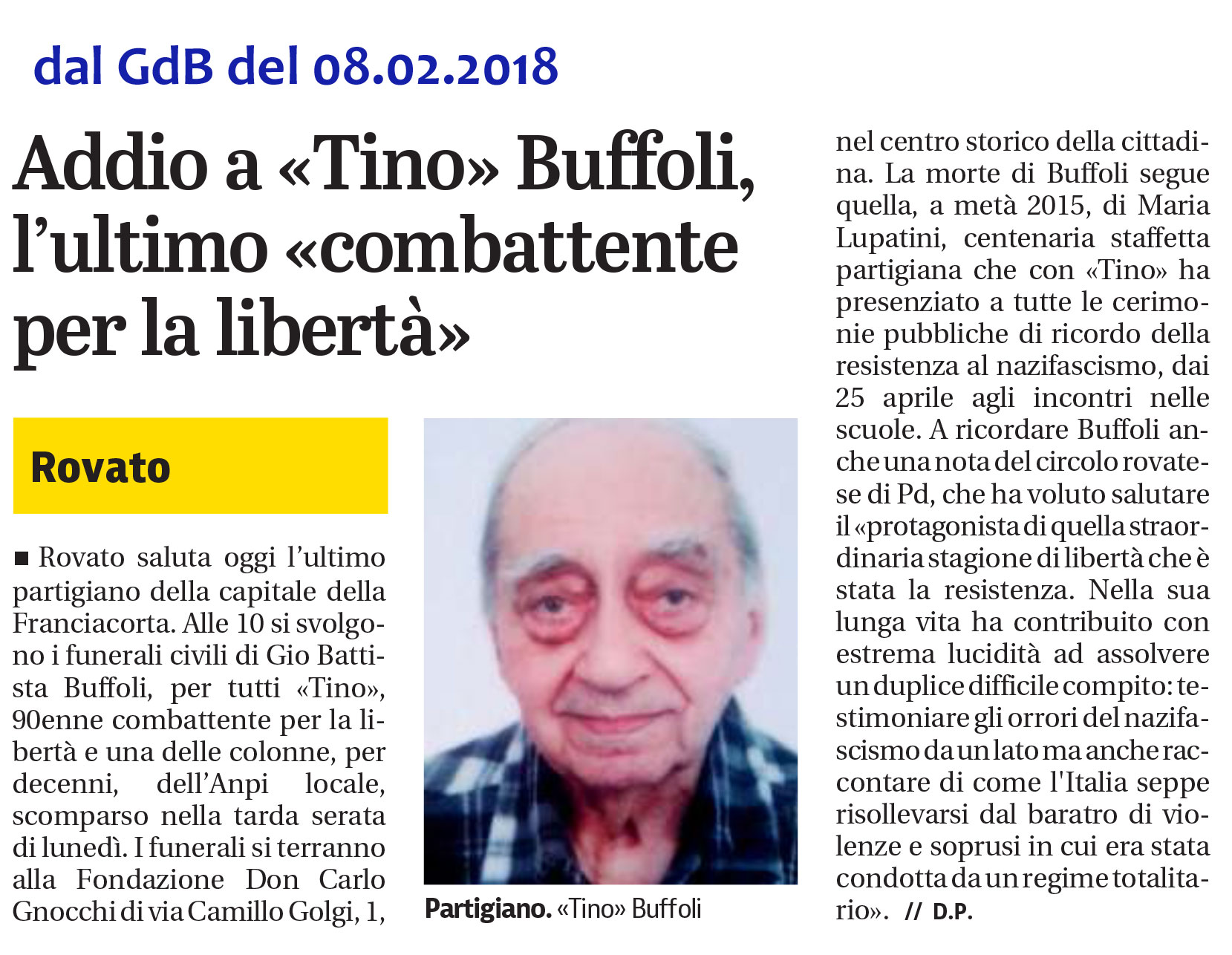 dal GdB del 08.02.2018

Addio a «Tino» Buffoli, l'ultimo «combattente per la libertà»

Rovato

■ Rovato saluta oggi l'ultimo partigiano della capitale della Franciacorta. Alle 10 si svolgono i funerali civili di Gio Battista Buffoli, per tutti «Tino», 90enne combattente per la libertà e una delle colonne, per decenni, dell'Anpi locale, scomparso nella tarda serata di lunedì. I funerali si terranno alla Fondazione Don Carlo Gnocchi di via Camillo Golgi, 1, nel centro storico della cittadina. La morte di Buffoli segue quella, a metà 2015, di Maria Lupatini, centenaria staffetta partigiana che con «Tino» ha presenziato a tutte le cerimonie pubbliche di ricordo della resistenza al nazifascismo, dai 25 aprile agli incontri nelle scuole. A ricordare Buffoli anche una nota del circolo rovatese di Pd, che ha voluto salutare il «protagonista di quella straordinaria stagione di libertà che è stata la resistenza. Nella sua lunga vita ha contribuito con estrema lucidità ad assolvere un duplice difficile compito: testimoniare gli orrori del nazifascismo da un lato ma anche raccontare di come l'Italia seppe risollevarsi dal baratro di violenze e soprusi in cui era stata condotta da un regime totalitario». // D.P.

Partigiano. «Tino» Buffoli